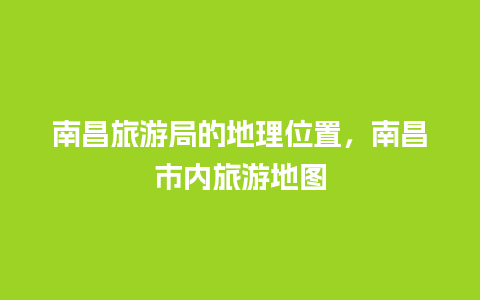 南昌旅游局的地理位置，南昌市内旅游地图